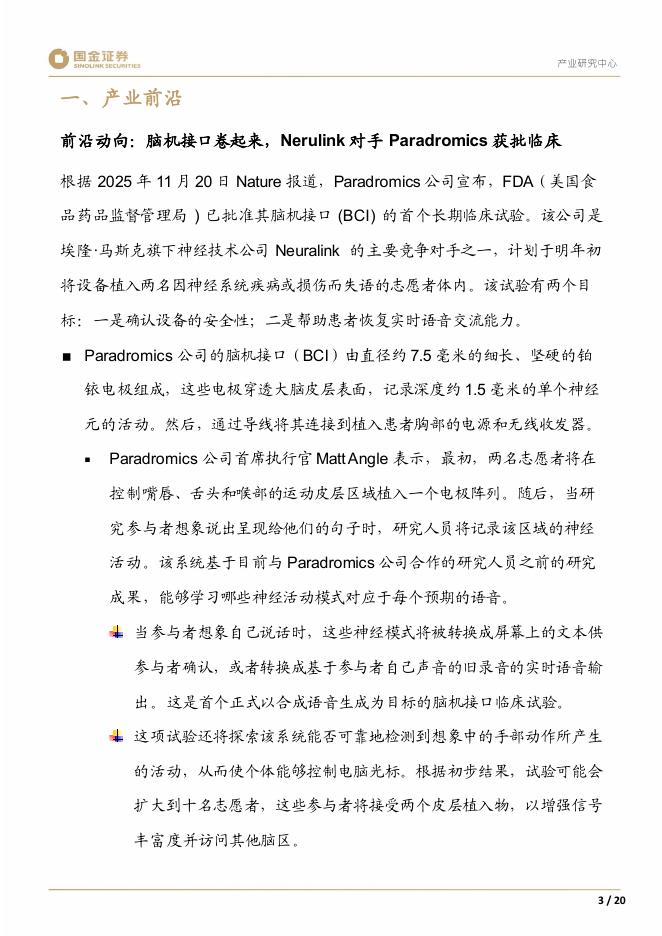 国金证券
SINOLINK SECURITIES

产业研究中心

一、产业前沿

前沿动向：脑机接口卷起来，Nerulink 对手 Paradromics 获批临床

根据 2025 年 11 月 20 日 Nature 报道，Paradromics 公司宣布，FDA（美国食品药品监督管理局）已批准其脑机接口 (BCI) 的首个长期临床试验。该公司是埃隆·马斯克旗下神经技术公司 Neuralink 的主要竞争对手之一，计划于明年初将设备植入两名因神经系统疾病或损伤而失语的志愿者体内。该试验有两个目标：一是确认设备的安全性；二是帮助患者恢复实时语音交流能力。

■ Paradromics 公司的脑机接口（BCI）由直径约 7.5 毫米的细长、坚硬的铂铱电极组成，这些电极穿透大脑皮层表面，记录深度约 1.5 毫米的单个神经元的活动。然后，通过导线将其连接到植入患者胸部的电源和无线收发器。

▪ Paradromics 公司首席执行官 Matt Angle 表示，最初，两名志愿者将在控制嘴唇、舌头和喉部的运动皮层区域植入一个电极阵列。随后，当研究参与者想象说出呈现给他们的句子时，研究人员将记录该区域的神经活动。该系统基于目前与 Paradromics 公司合作的研究人员之前的研究成果，能够学习哪些神经活动模式对应于每个预期的语音。

当参与者想象自己说话时，这些神经模式将被转换成屏幕上的文本供参与者确认，或者转换成基于参与者自己声音的旧录音的实时语音输出。这是首个正式以合成语音生成为目标的脑机接口临床试验。

这项试验还将探索该系统能否可靠地检测到想象中的手部动作所产生的活动，从而使个体能够控制电脑光标。根据初步结果，试验可能会扩大到十名志愿者，这些参与者将接受两个皮层植入物，以增强信号丰富度并访问其他脑区。

3 / 20